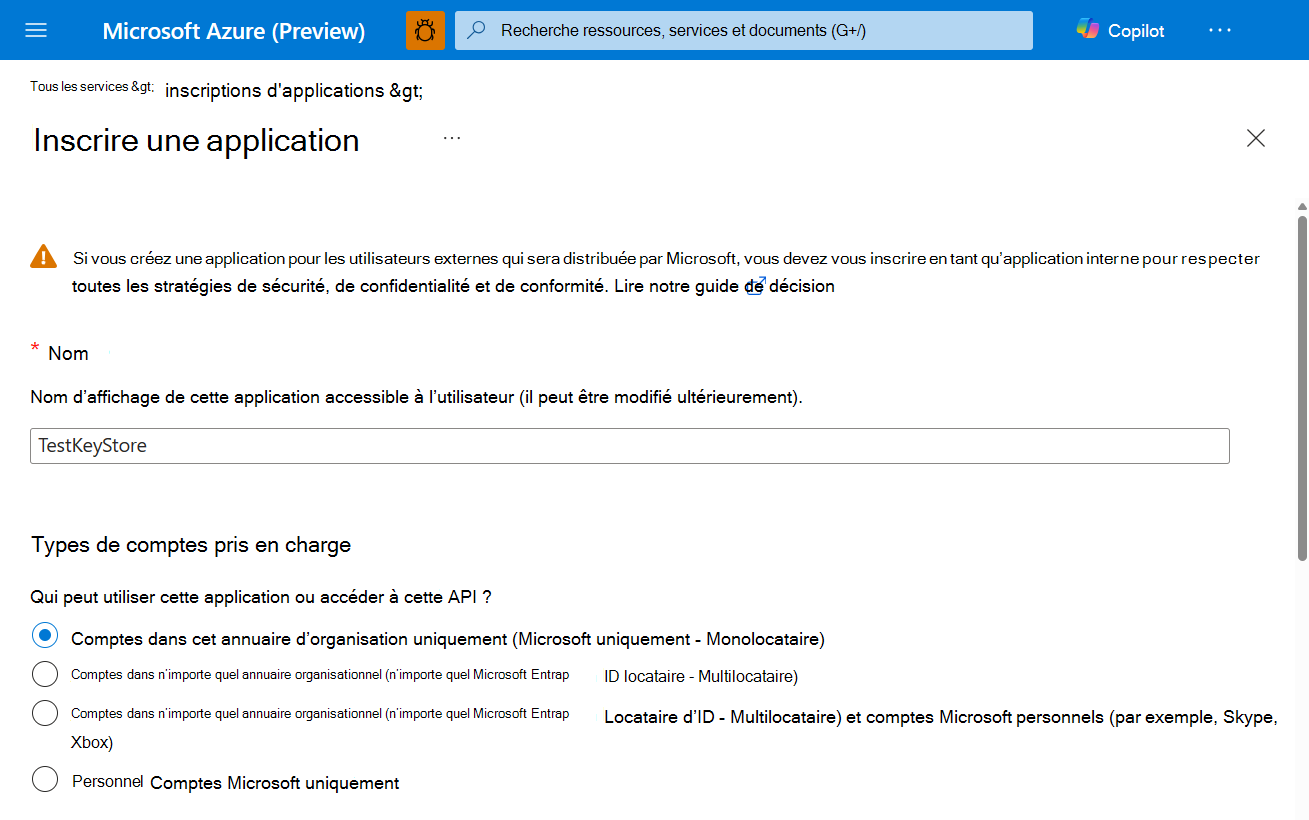 Microsoft Azure (Preview)

Recherche ressources, services et documents (G+/)

Copilot

...

Tous les services &gt; inscriptions d'applications &gt;

Inscrire une application

...

Si vous créez une application pour les utilisateurs externes qui sera distribuée par Microsoft, vous devez vous inscrire en tant qu'application interne pour respecter toutes les stratégies de sécurité, de confidentialité et de conformité. Lire notre guide de décision

* Nom

Nom d'affichage de cette application accessible à l'utilisateur (il peut être modifié ultérieurement).

TestKeyStore

Types de comptes pris en charge

Qui peut utiliser cette application ou accéder à cette API ?

Comptes dans cet annuaire d'organisation uniquement (Microsoft uniquement - Monolocataire)

Comptes dans n'importe quel annuaire organisationnel (n'importe quel Microsoft Entrap ID locataire - Multilocataire)

Comptes dans n'importe quel annuaire organisationnel (n'importe quel Microsoft Entrap Locataire d'ID - Multilocataire) et comptes Microsoft personnels (par exemple, Skype, Xbox)

Personnel Comptes Microsoft uniquement